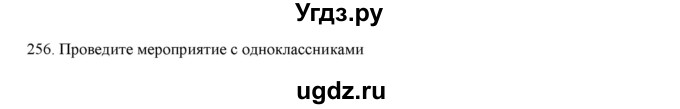 Угдз.ру

256. Проведите мероприятие с одноклассниками

ugdz.ru